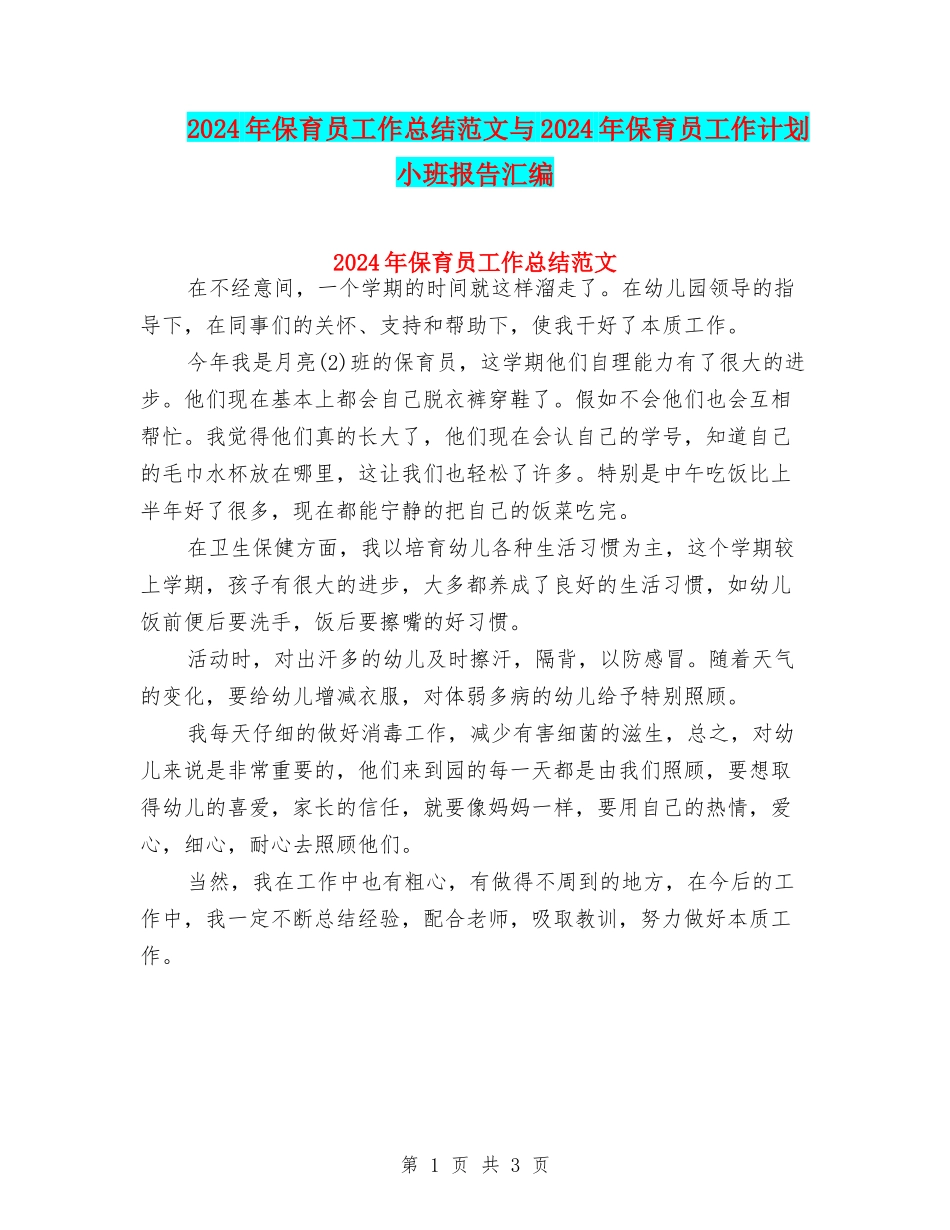 2024年保育员工作总结范文与2024年保育员工作计划小班报告汇编

2024年保育员工作总结范文

在不经意间，一个学期的时间就这样溜走了。在幼儿园领导的指导下，在同事们的关怀、支持和帮助下，使我干好了本质工作。

今年我是月亮(2)班的保育员，这学期他们自理能力有了很大的进步。他们现在基本上都会自己脱衣裤穿鞋了。假如不会他们也会互相帮忙。我觉得他们真的长大了，他们现在会认自己的学号，知道自己的毛巾水杯放在哪里，这让我们也轻松了许多。特别是中午吃饭比上半年好了很多，现在都能宁静的把自己的饭菜吃完。

在卫生保健方面，我以培育幼儿各种生活习惯为主，这个学期较上学期，孩子有很大的进步，大多都养成了良好的生活习惯，如幼儿饭前便后要洗手，饭后要擦嘴的好习惯。

活动时，对出汗多的幼儿及时擦汗，隔背，以防感冒。随着天气的变化，要给幼儿增减衣服，对体弱多病的幼儿给予特别照顾。

我每天仔细的做好消毒工作，减少有害细菌的滋生，总之，对幼儿来说是非常重要的，他们来到园的每一天都是由我们照顾，要想取得幼儿的喜爱，家长的信任，就要像妈妈一样，要用自己的热情，爱心，细心，耐心去照顾他们。

当然，我在工作中也有粗心，有做得不周到的地方，在今后的工作中，我一定不断总结经验，配合老师，吸取教训，努力做好本质工作。

第 1 页 共 3 页